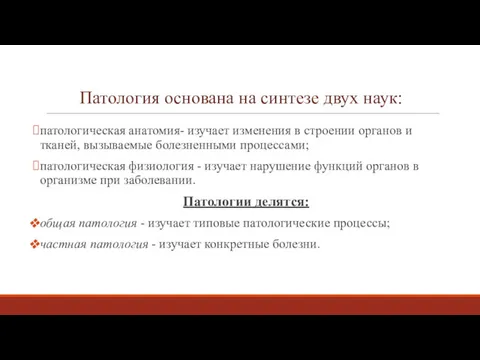 Патология основана на синтезе двух наук:

патологическая анатомия- изучает изменения в строении органов и тканей, вызываемые болезненными процессами;

патологическая физиология - изучает нарушение функций органов в организме при заболевании.

Патологии делятся:

❖общая патология - изучает типовые патологические процессы;

❖частная патология - изучает конкретные болезни.